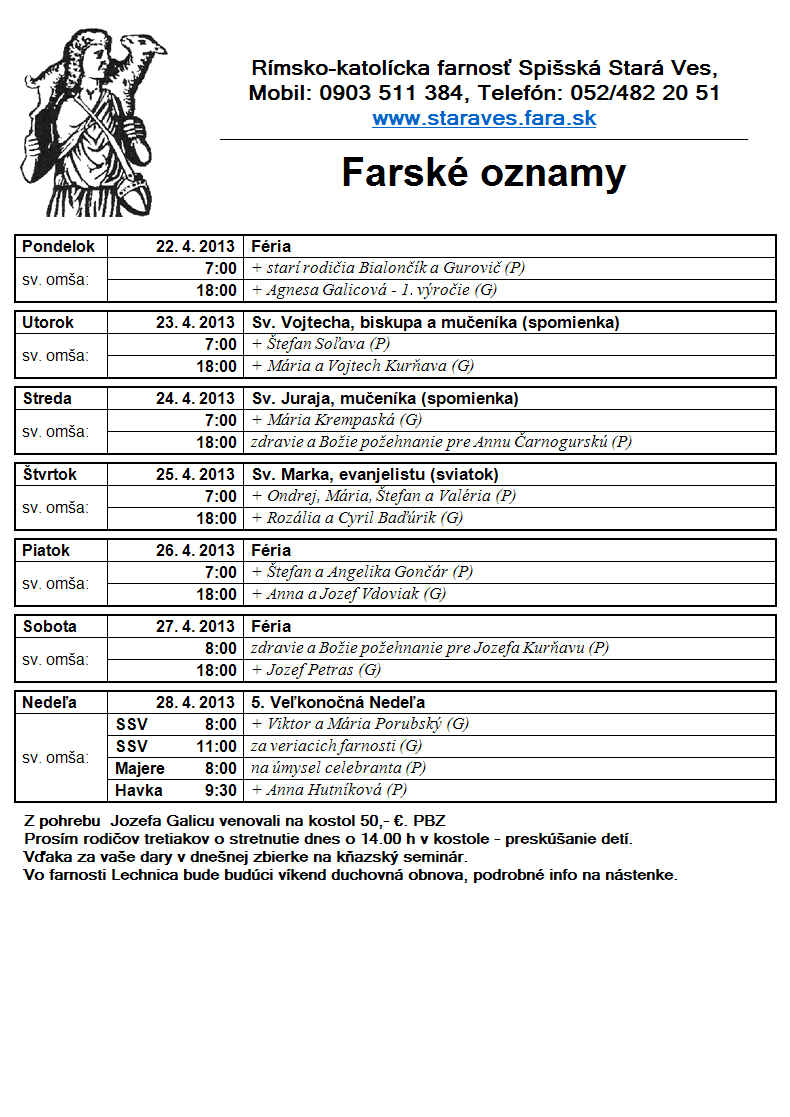 Rímsko-katolícka farnosť Spišská Stará Ves,
Mobil: 0903 511 384, Telefón: 052/482 20 51
www.staraves.fara.sk

Farské oznamy

| Pondelok | 22. 4. 2013 | Féria |
|---|---|---|
| sv. omša: | 7:00 | + starí rodičia Bialončík a Gurovič (P) |
| | 18:00 | + Agnesa Galicová - 1. výročie (G) |

| Utorok | 23. 4. 2013 | Sv. Vojtecha, biskupa a mučeníka (spomienka) |
|---|---|---|
| sv. omša: | 7:00 | + Štefan Soľava (P) |
| | 18:00 | + Mária a Vojtech Kurňava (G) |

| Streda | 24. 4. 2013 | Sv. Juraja, mučeníka (spomienka) |
|---|---|---|
| sv. omša: | 7:00 | + Mária Krempaská (G) |
| | 18:00 | zdravie a Božie požehnanie pre Annu Čarnogurskú (P) |

| Štvrtok | 25. 4. 2013 | Sv. Marka, evanjelistu (sviatok) |
|---|---|---|
| sv. omša: | 7:00 | + Ondrej, Mária, Štefan a Valéria (P) |
| | 18:00 | + Rozália a Cyril Baďúrik (G) |

| Piatok | 26. 4. 2013 | Féria |
|---|---|---|
| sv. omša: | 7:00 | + Štefan a Angelika Gončár (P) |
| | 18:00 | + Anna a Jozef Vdoviak (G) |

| Sobota | 27. 4. 2013 | Féria |
|---|---|---|
| sv. omša: | 8:00 | zdravie a Božie požehnanie pre Jozefa Kurňavu (P) |
| | 18:00 | + Jozef Petras (G) |

| Nedeľa | 28. 4. 2013 | 5. Veľkonočná Nedeľa |
|---|---|---|
| sv. omša: | SSV 8:00 | + Viktor a Mária Porubský (G) |
| | SSV 11:00 | za veriacich farnosti (G) |
| | Majere 8:00 | na úmysel celebranta (P) |
| | Havka 9:30 | + Anna Hutníková (P) |

Z pohrebu Jozefa Galicu venovali na kostol 50,- €. PBZ
Prosím rodičov tretiakov o stretnutie dnes o 14.00 h v kostole - preskúšanie detí.
Vďaka za vaše dary v dnešnej zbierke na kňazský seminár.
Vo farnosti Lechnica bude budúci víkend duchovná obnova, podrobné info na nástenke.